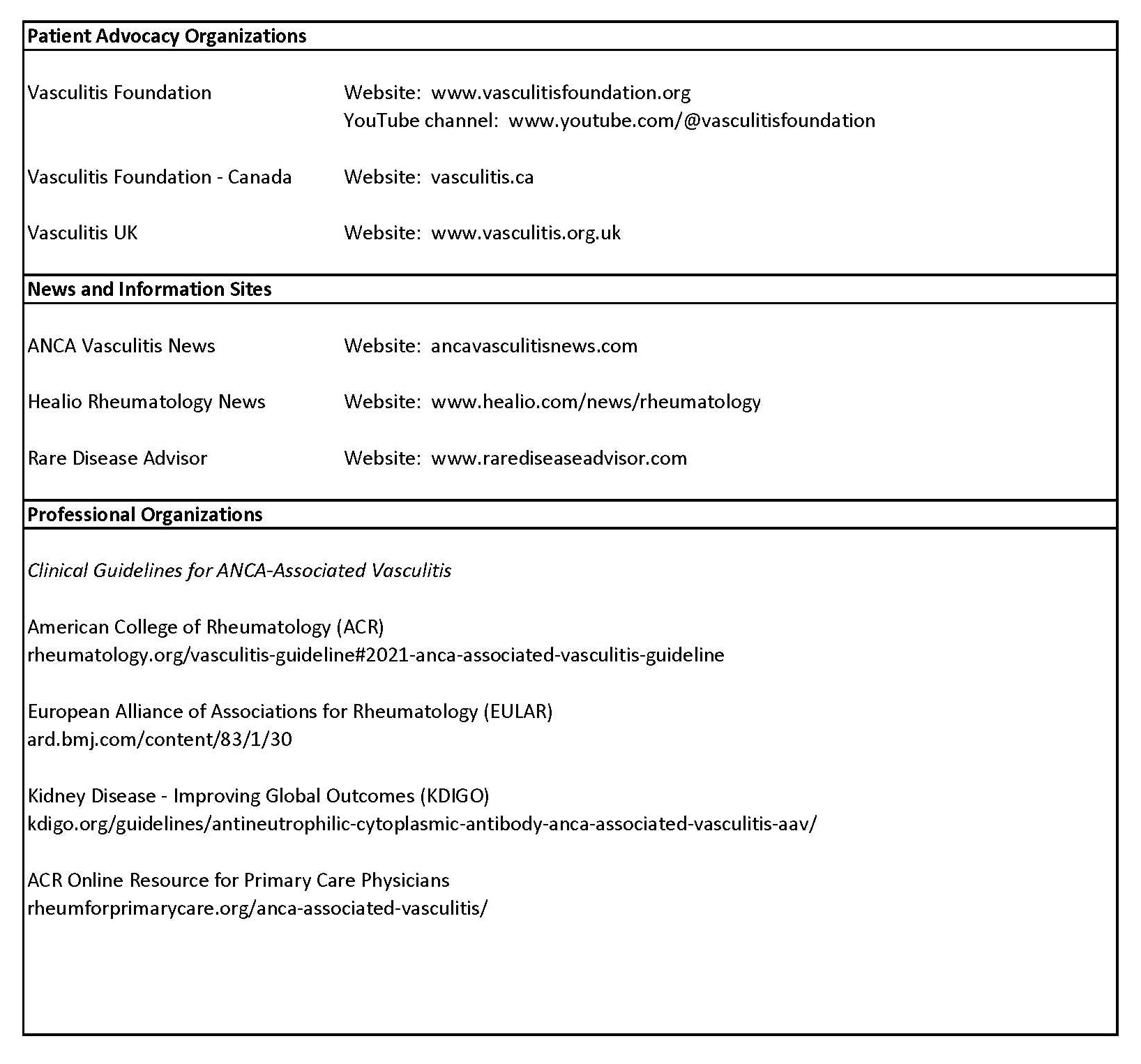 **Patient Advocacy Organizations**

Vasculitis Foundation Website: www.vasculitisfoundation.org
YouTube channel: www.youtube.com/@vasculitisfoundation

Vasculitis Foundation - Canada Website: vasculitis.ca

Vasculitis UK Website: www.vasculitis.org.uk

**News and Information Sites**

ANCA Vasculitis News Website: ancavasculitisnews.com

Healio Rheumatology News Website: www.healio.com/news/rheumatology

Rare Disease Advisor Website: www.rarediseaseadvisor.com

**Professional Organizations**

*Clinical Guidelines for ANCA-Associated Vasculitis*

American College of Rheumatology (ACR)
rheumatology.org/vasculitis-guideline#2021-anca-associated-vasculitis-guideline

European Alliance of Associations for Rheumatology (EULAR)
ard.bmj.com/content/83/1/30

Kidney Disease - Improving Global Outcomes (KDIGO)
kdigo.org/guidelines/antineutrophilic-cytoplasmic-antibody-anca-associated-vasculitis-aav/

ACR Online Resource for Primary Care Physicians
rheumforprimarycare.org/anca-associated-vasculitis/